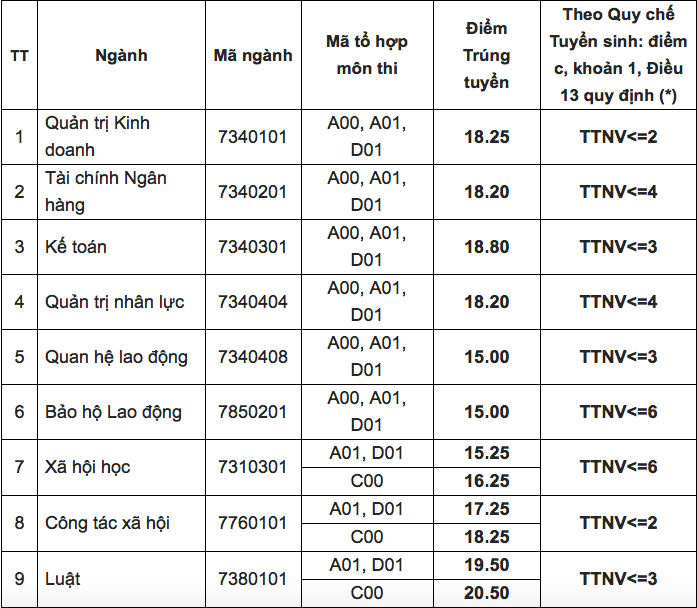 | TT | Ngành | Mã ngành | Mã tổ hợp môn thi | Điểm Trúng tuyển | Theo Quy chế Tuyển sinh: điểm c, khoản 1, Điều 13 quy định (*) |
|---|---|---|---|---|---|
| 1 | Quản trị Kinh doanh | 7340101 | A00, A01, D01 | 18.25 | TTNV<=2 |
| 2 | Tài chính Ngân hàng | 7340201 | A00, A01, D01 | 18.20 | TTNV<=4 |
| 3 | Kế toán | 7340301 | A00, A01, D01 | 18.80 | TTNV<=3 |
| 4 | Quản trị nhân lực | 7340404 | A00, A01, D01 | 18.20 | TTNV<=4 |
| 5 | Quan hệ lao động | 7340408 | A00, A01, D01 | 15.00 | TTNV<=3 |
| 6 | Bảo hộ Lao động | 7850201 | A00, A01, D01 | 15.00 | TTNV<=6 |
| 7 | Xã hội học | 7310301 | A01, D01 | 15.25 | TTNV<=6 |
| | | | C00 | 16.25 | |
| 8 | Công tác xã hội | 7760101 | A01, D01 | 17.25 | TTNV<=2 |
| | | | C00 | 18.25 | |
| 9 | Luật | 7380101 | A01, D01 | 19.50 | TTNV<=3 |
| | | | C00 | 20.50 | |